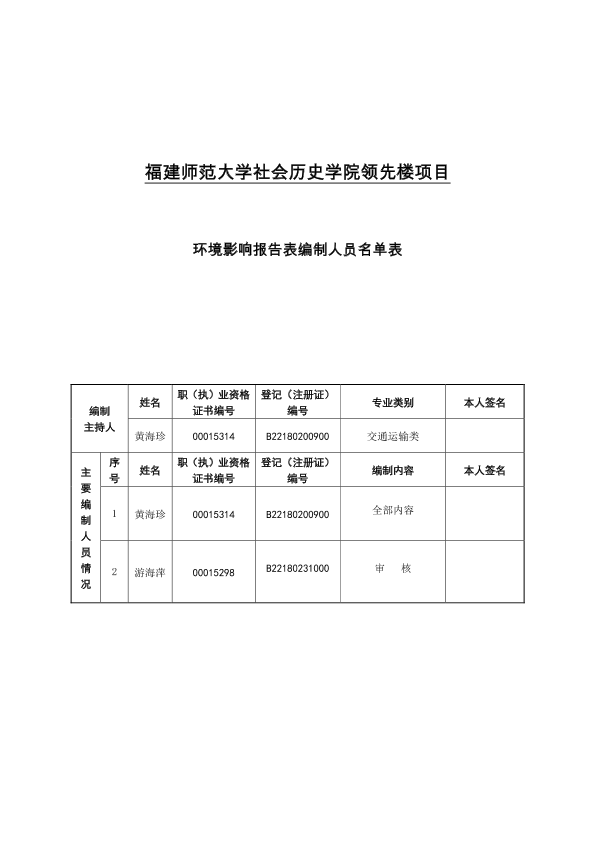 福建师范大学社会历史学院领先楼项目

环境影响报告表编制人员名单表

| 编制主持人 | | 姓名 | 职（执）业资格证书编号 | 登记（注册证）编号 | 专业类别 | 本人签名 |
|---|---|---|---|---|---|---|
| | | 黄海珍 | 00015314 | B22180200900 | 交通运输类 | |
| 主要编制人员情况 | 序号 | 姓名 | 职（执）业资格证书编号 | 登记（注册证）编号 | 编制内容 | 本人签名 |
| | 1 | 黄海珍 | 00015314 | B22180200900 | 全部内容 | |
| | 2 | 游海萍 | 00015298 | B22180231000 | 审　核 | |